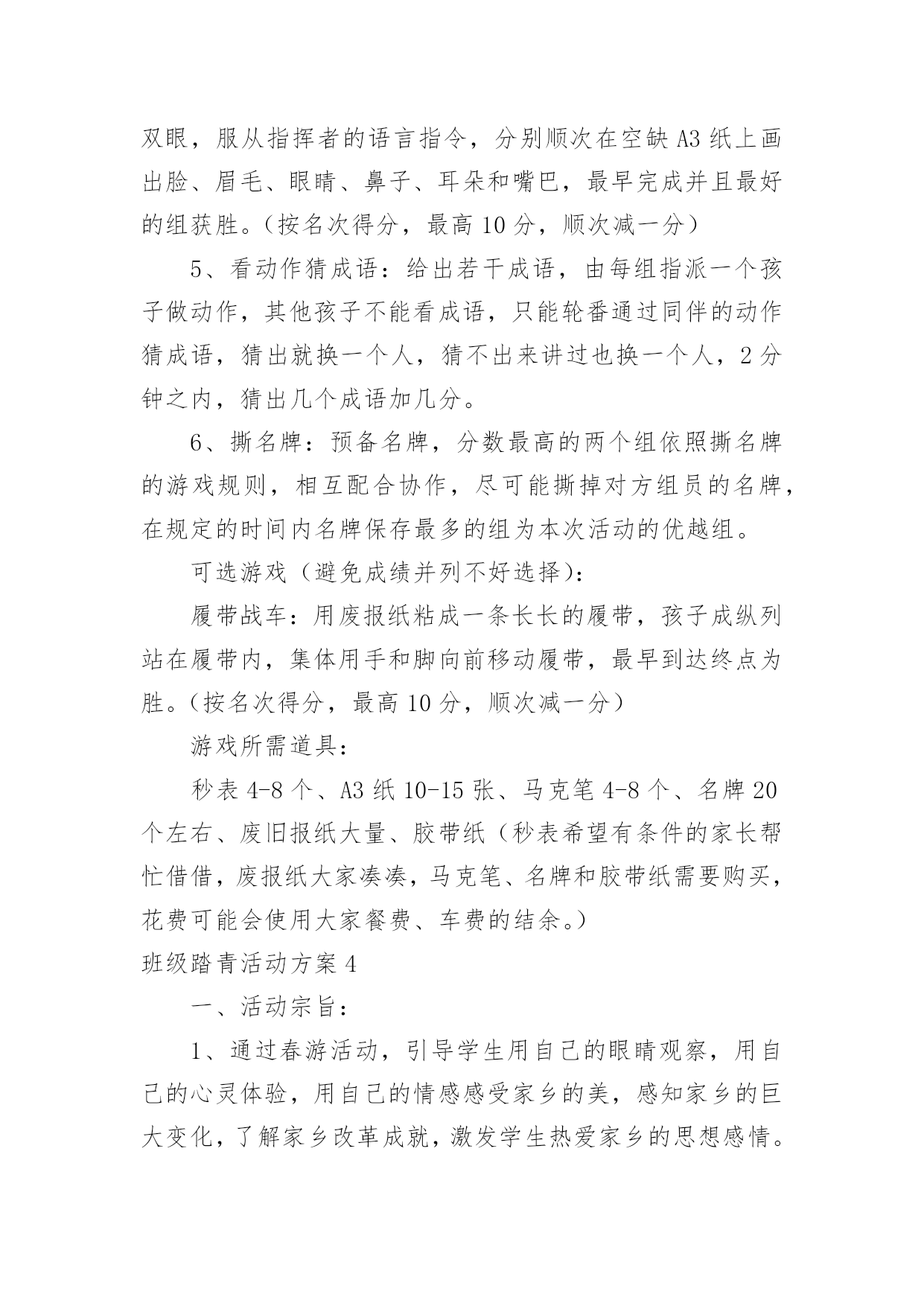 双眼，服从指挥者的语言指令，分别顺次在空缺 A3 纸上画出脸、眉毛、眼睛、鼻子、耳朵和嘴巴，最早完成并且最好的组获胜。（按名次得分，最高 10 分，顺次减一分）

5、看动作猜成语：给出若干成语，由每组指派一个孩子做动作，其他孩子不能看成语，只能轮番通过同伴的动作猜成语，猜出就换一个人，猜不出来讲过也换一个人，2 分钟之内，猜出几个成语加几分。

6、撕名牌：预备名牌，分数最高的两个组依照撕名牌的游戏规则，相互配合协作，尽可能撕掉对方组员的名牌，在规定的时间内名牌保存最多的组为本次活动的优越组。

可选游戏（避免成绩并列不好选择）：

履带战车：用废报纸粘成一条长长的履带，孩子成纵列站在履带内，集体用手和脚向前移动履带，最早到达终点为胜。（按名次得分，最高 10 分，顺次减一分）

游戏所需道具：

秒表 4-8 个、A3 纸 10-15 张、马克笔 4-8 个、名牌 20 个左右、废旧报纸大量、胶带纸（秒表希望有条件的家长帮忙借借，废报纸大家凑凑，马克笔、名牌和胶带纸需要购买，花费可能会使用大家餐费、车费的结余。）

班级踏青活动方案 4

一、活动宗旨：

1、通过春游活动，引导学生用自己的眼睛观察，用自己的心灵体验，用自己的情感感受家乡的美，感知家乡的巨大变化，了解家乡改革成就，激发学生热爱家乡的思想感情。